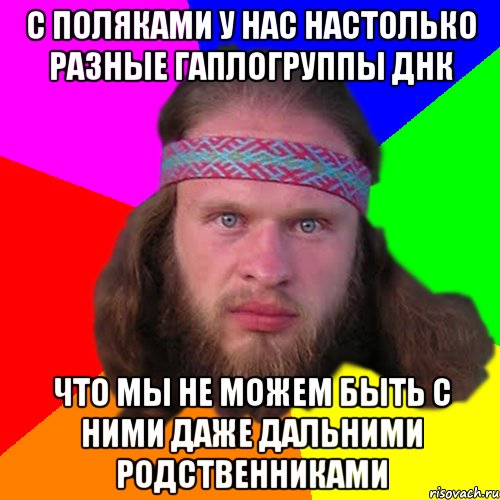 С ПОЛЯКАМИ У НАС НАСТОЛЬКО РАЗНЫЕ ГАПЛОГРУППЫ ДНК

ЧТО МЫ НЕ МОЖЕМ БЫТЬ С НИМИ ДАЖЕ ДАЛЬНИМИ РОДСТВЕННИКАМИ

risovach.ru